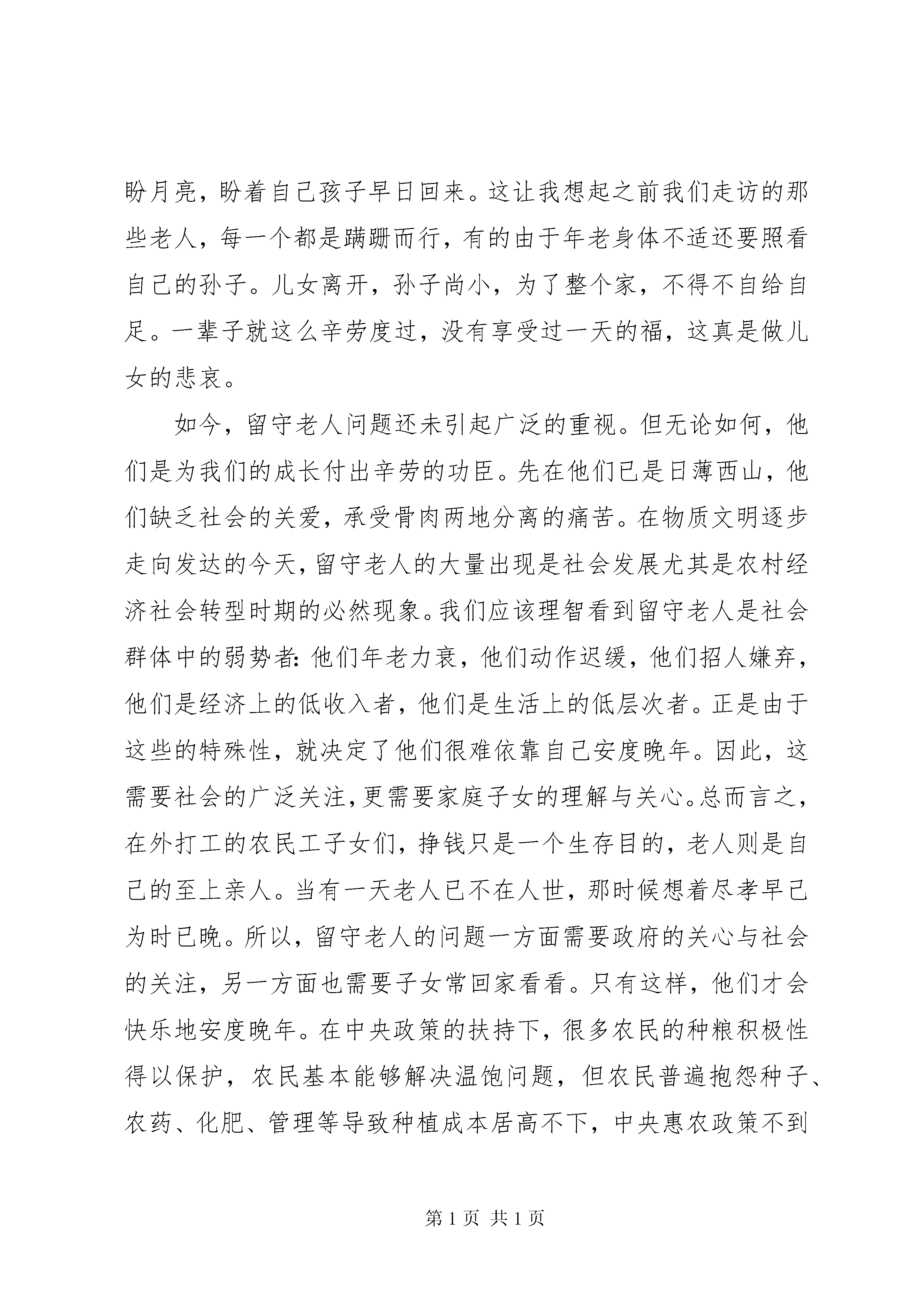 盼月亮，盼着自己孩子早日回来。这让我想起之前我们走访的那些老人，每一个都是蹒跚而行，有的由于年老身体不适还要照看自己的孙子。儿女离开，孙子尚小，为了整个家，不得不自给自足。一辈子就这么辛劳度过，没有享受过一天的福，这真是做儿女的悲哀。

如今，留守老人问题还未引起广泛的重视。但无论如何，他们是为我们的成长付出辛劳的功臣。先在他们已是日薄西山，他们缺乏社会的关爱，承受骨肉两地分离的痛苦。在物质文明逐步走向发达的今天，留守老人的大量出现是社会发展尤其是农村经济社会转型时期的必然现象。我们应该理智看到留守老人是社会群体中的弱势者：他们年老力衰，他们动作迟缓，他们招人嫌弃，他们是经济上的低收入者，他们是生活上的低层次者。正是由于这些的特殊性，就决定了他们很难依靠自己安度晚年。因此，这需要社会的广泛关注，更需要家庭子女的理解与关心。总而言之，在外打工的农民工子女们，挣钱只是一个生存目的，老人则是自己的至上亲人。当有一天老人已不在人世，那时候想着尽孝早已为时已晚。所以，留守老人的问题一方面需要政府的关心与社会的关注，另一方面也需要子女常回家看看。只有这样，他们才会快乐地安度晚年。在中央政策的扶持下，很多农民的种粮积极性得以保护，农民基本能够解决温饱问题，但农民普遍抱怨种子、农药、化肥、管理等导致种植成本居高不下，中央惠农政策不到

第 1 页 共 1 页